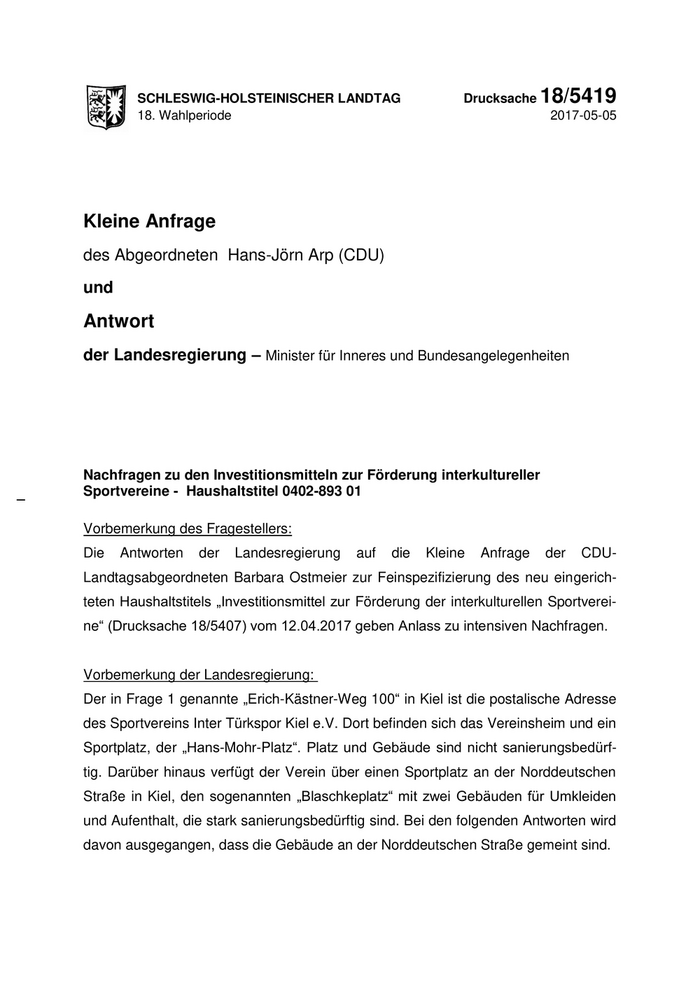 SCHLESWIG-HOLSTEINISCHER LANDTAG
18. Wahlperiode

Drucksache 18/5419
2017-05-05

Kleine Anfrage

des Abgeordneten Hans-Jörn Arp (CDU)

und

Antwort

der Landesregierung – Minister für Inneres und Bundesangelegenheiten

Nachfragen zu den Investitionsmitteln zur Förderung interkultureller Sportvereine - Haushaltstitel 0402-893 01

Vorbemerkung des Fragestellers:
Die Antworten der Landesregierung auf die Kleine Anfrage der CDU-Landtagsabgeordneten Barbara Ostmeier zur Feinspezifizierung des neu eingerichteten Haushaltstitels „Investitionsmittel zur Förderung der interkulturellen Sportvereine“ (Drucksache 18/5407) vom 12.04.2017 geben Anlass zu intensiven Nachfragen.

Vorbemerkung der Landesregierung:
Der in Frage 1 genannte „Erich-Kästner-Weg 100“ in Kiel ist die postalische Adresse des Sportvereins Inter Türkspor Kiel e.V. Dort befinden sich das Vereinsheim und ein Sportplatz, der „Hans-Mohr-Platz“. Platz und Gebäude sind nicht sanierungsbedürftig. Darüber hinaus verfügt der Verein über einen Sportplatz an der Norddeutschen Straße in Kiel, den sogenannten „Blaschkeplatz“ mit zwei Gebäuden für Umkleiden und Aufenthalt, die stark sanierungsbedürftig sind. Bei den folgenden Antworten wird davon ausgegangen, dass die Gebäude an der Norddeutschen Straße gemeint sind.